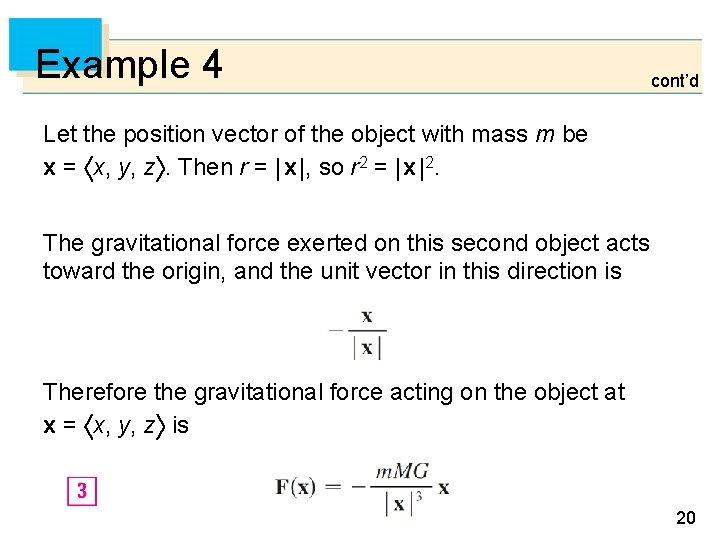 Example 4

cont'd

Let the position vector of the object with mass m be $\mathbf{x} = \langle x, y, z \rangle$. Then $r = |\mathbf{x}|$, so $r^2 = |\mathbf{x}|^2$.

The gravitational force exerted on this second object acts toward the origin, and the unit vector in this direction is

$-\frac{\mathbf{x}}{|\mathbf{x}|}$

Therefore the gravitational force acting on the object at $\mathbf{x} = \langle x, y, z \rangle$ is

3

$\mathbf{F}(\mathbf{x}) = -\frac{mMG}{|\mathbf{x}|^3}\mathbf{x}$

20